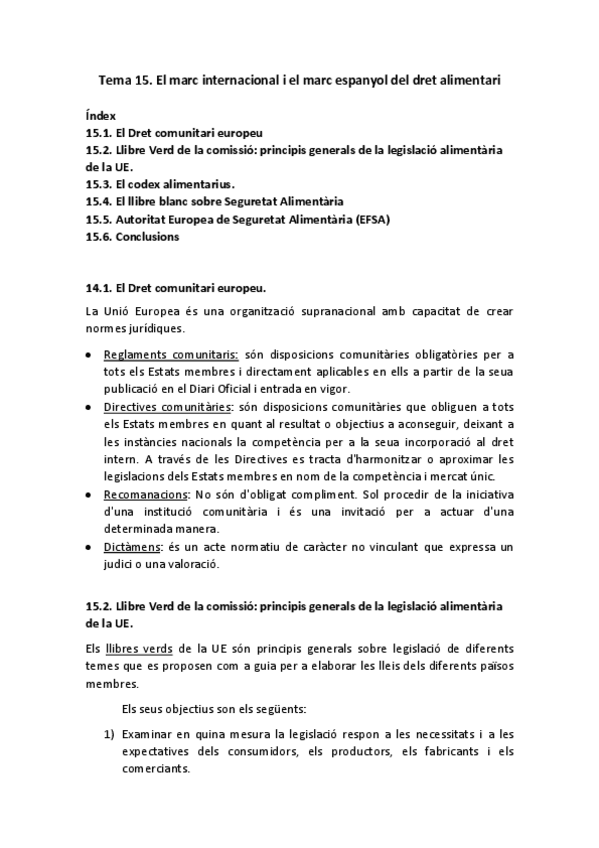 Tema 15. El marc internacional i el marc espanyol del dret alimentari

Índex
15.1. El Dret comunitari europeu
15.2. Llibre Verd de la comissió: principis generals de la legislació alimentària de la UE.
15.3. El codex alimentarius.
15.4. El llibre blanc sobre Seguretat Alimentària
15.5. Autoritat Europea de Seguretat Alimentària (EFSA)
15.6. Conclusions

14.1. El Dret comunitari europeu.

La Unió Europea és una organització supranacional amb capacitat de crear normes jurídiques.

• Reglaments comunitaris: són disposicions comunitàries obligatòries per a tots els Estats membres i directament aplicables en ells a partir de la seua publicació en el Diari Oficial i entrada en vigor.
• Directives comunitàries: són disposicions comunitàries que obliguen a tots els Estats membres en quant al resultat o objectius a aconseguir, deixant a les instàncies nacionals la competència per a la seua incorporació al dret intern. A través de les Directives es tracta d'harmonitzar o aproximar les legislacions dels Estats membres en nom de la competència i mercat únic.
• Recomanacions: No són d'obligat compliment. Sol procedir de la iniciativa d'una institució comunitària i és una invitació per a actuar d'una determinada manera.
• Dictàmens: és un acte normatiu de caràcter no vinculant que expressa un judici o una valoració.

15.2. Llibre Verd de la comissió: principis generals de la legislació alimentària de la UE.

Els llibres verds de la UE són principis generals sobre legislació de diferents temes que es proposen com a guia per a elaborar les lleis dels diferents països membres.

Els seus objectius son els següents:

1) Examinar en quina mesura la legislació respon a les necessitats i a les expectatives dels consumidors, els productors, els fabricants i els comerciants.